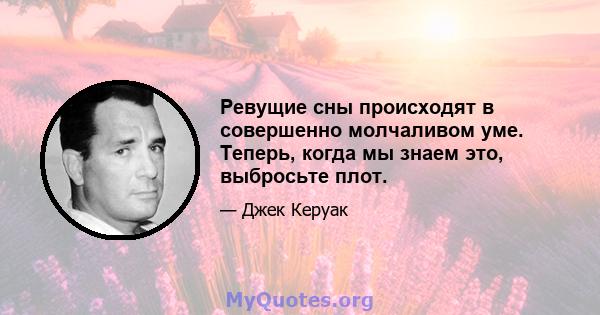 Ревущие сны происходят в совершенно молчаливом уме. Теперь, когда мы знаем это, выбросьте плот.

— Джек Керуак

MyQuotes.org